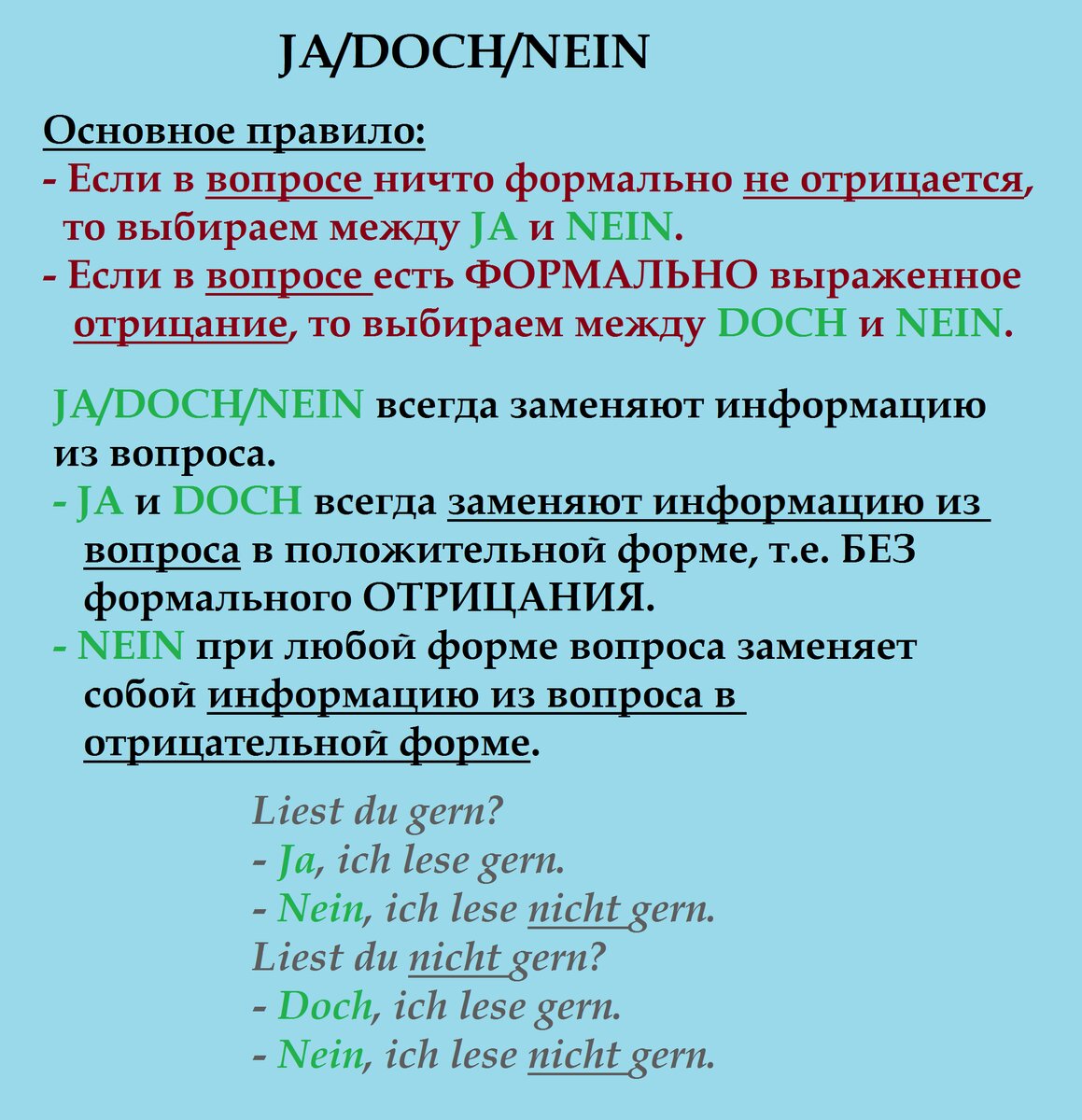 JA/DOCH/NEIN

Основное правило:
- Если в вопросе ничто формально не отрицается, то выбираем между JA и NEIN.
- Если в вопросе есть ФОРМАЛЬНО выраженное отрицание, то выбираем между DOCH и NEIN.

JA/DOCH/NEIN всегда заменяют информацию из вопроса.
- JA и DOCH всегда заменяют информацию из вопроса в положительной форме, т.е. БЕЗ формального ОТРИЦАНИЯ.
- NEIN при любой форме вопроса заменяет собой информацию из вопроса в отрицательной форме.

Liest du gern?
- Ja, ich lese gern.
- Nein, ich lese nicht gern.
Liest du nicht gern?
- Doch, ich lese gern.
- Nein, ich lese nicht gern.